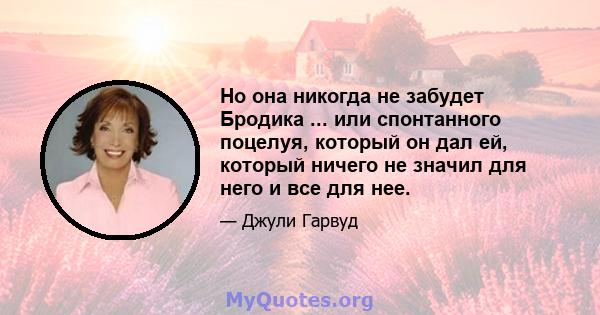 Но она никогда не забудет Бродика ... или спонтанного поцелуя, который он дал ей, который ничего не значил для него и все для нее.

— Джули Гарвуд

MyQuotes.org